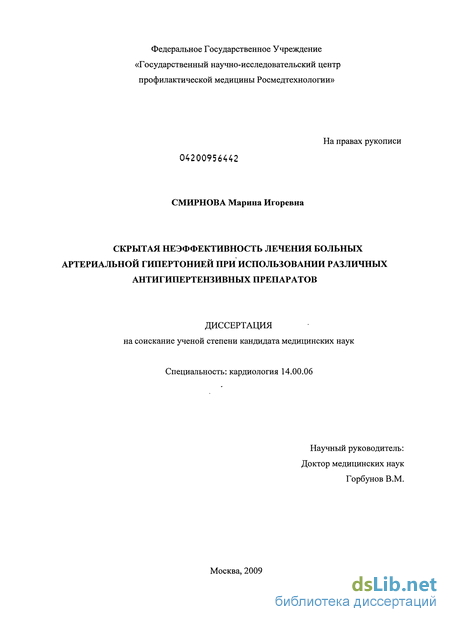 Федеральное Государственное Учреждение
«Государственный научно-исследовательский центр
профилактической медицины Росмедтехнологии»

На правах рукописи

04200956442

СМИРНОВА Марина Игоревна

СКРЫТАЯ НЕЭФФЕКТИВНОСТЬ ЛЕЧЕНИЯ БОЛЬНЫХ АРТЕРИАЛЬНОЙ ГИПЕРТОНИЕЙ ПРИ ИСПОЛЬЗОВАНИИ РАЗЛИЧНЫХ АНТИГИПЕРТЕНЗИВНЫХ ПРЕПАРАТОВ

ДИССЕРТАЦИЯ
на соискание ученой степени кандидата медицинских наук

Специальность: кардиология 14.00.06

Научный руководитель:
Доктор медицинских наук
Горбунов В.М.

Москва, 2009

dsLib.net
библиотека диссертаций